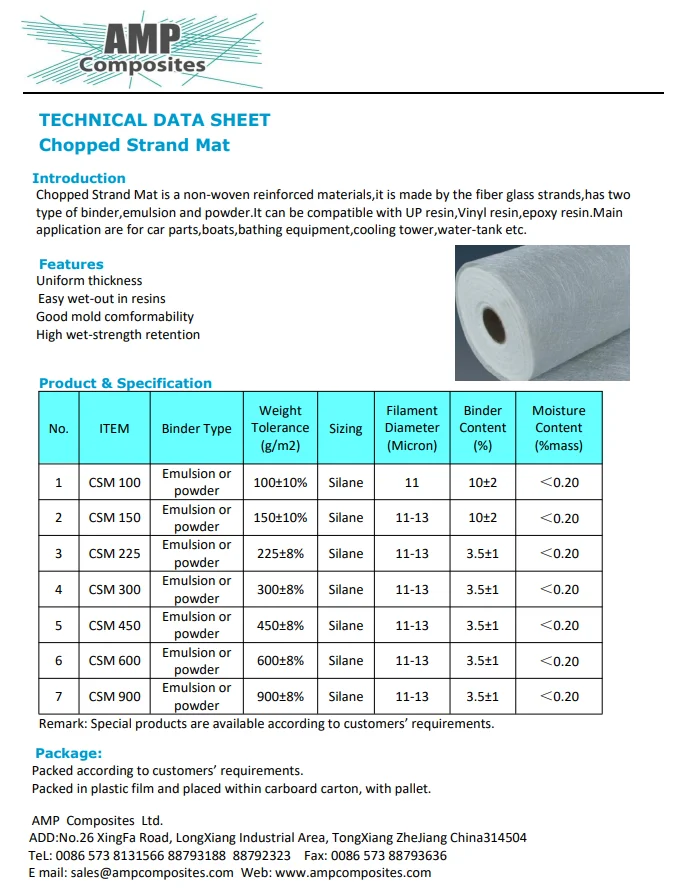 AMP
Composites

TECHNICAL DATA SHEET
Chopped Strand Mat

Introduction
Chopped Strand Mat is a non-woven reinforced materials,it is made by the fiber glass strands,has two type of binder,emulsion and powder.It can be compatible with UP resin,Vinyl resin,epoxy resin.Main application are for car parts,boats,bathing equipment,cooling tower,water-tank etc.

Features
Uniform thickness
Easy wet-out in resins
Good mold comformability
High wet-strength retention

Product & Specification

| No. | ITEM | Binder Type | Weight Tolerance (g/m2) | Sizing | Filament Diameter (Micron) | Binder Content (%) | Moisture Content (%mass) |
|---|---|---|---|---|---|---|---|
| 1 | CSM 100 | Emulsion or powder | 100±10% | Silane | 11 | 10±2 | <0.20 |
| 2 | CSM 150 | Emulsion or powder | 150±10% | Silane | 11-13 | 10±2 | <0.20 |
| 3 | CSM 225 | Emulsion or powder | 225±8% | Silane | 11-13 | 3.5±1 | <0.20 |
| 4 | CSM 300 | Emulsion or powder | 300±8% | Silane | 11-13 | 3.5±1 | <0.20 |
| 5 | CSM 450 | Emulsion or powder | 450±8% | Silane | 11-13 | 3.5±1 | <0.20 |
| 6 | CSM 600 | Emulsion or powder | 600±8% | Silane | 11-13 | 3.5±1 | <0.20 |
| 7 | CSM 900 | Emulsion or powder | 900±8% | Silane | 11-13 | 3.5±1 | <0.20 |

Remark: Special products are available according to customers' requirements.

Package:
Packed according to customers' requirements.
Packed in plastic film and placed within carboard carton, with pallet.

AMP Composites Ltd.
ADD:No.26 XingFa Road, LongXiang Industrial Area, TongXiang ZheJiang China314504
TeL: 0086 573 8131566 88793188 88792323 Fax: 0086 573 88793636
E mail: sales@ampcomposites.com Web: www.ampcomposites.com